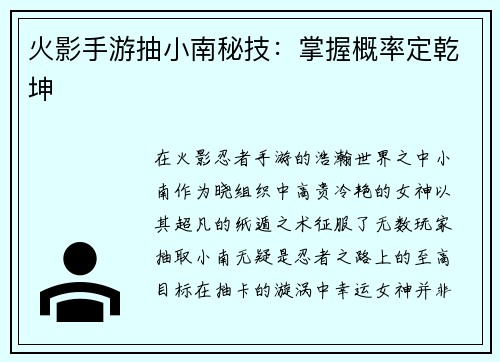 火影手游抽小南秘技：掌握概率定乾坤

在火影忍者手游的浩瀚世界之中小南作为晓组织中高贵冷艳的女神以其超凡的纸遁之术征服了无数玩家抽取小南无疑是忍者之路上的至高目标在抽卡的漩涡中幸运女神并非